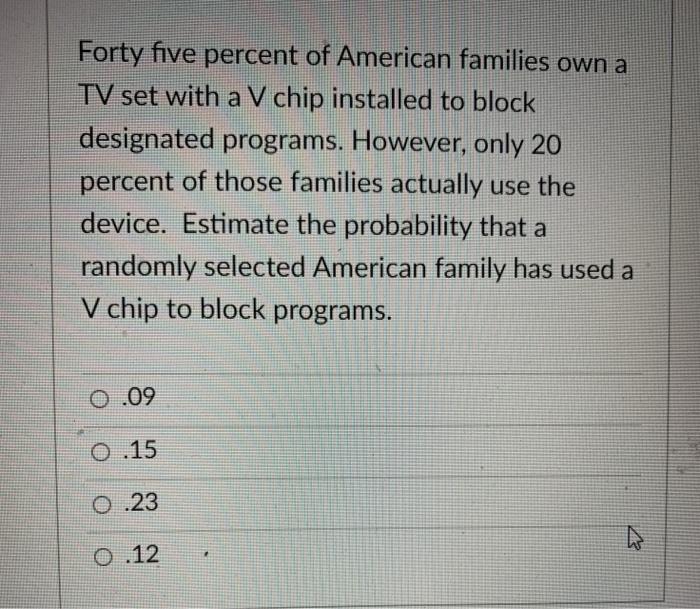 Forty five percent of American families own a TV set with a V chip installed to block designated programs. However, only 20 percent of those families actually use the device. Estimate the probability that a randomly selected American family has used a V chip to block programs.

.09

.15

.23

.12